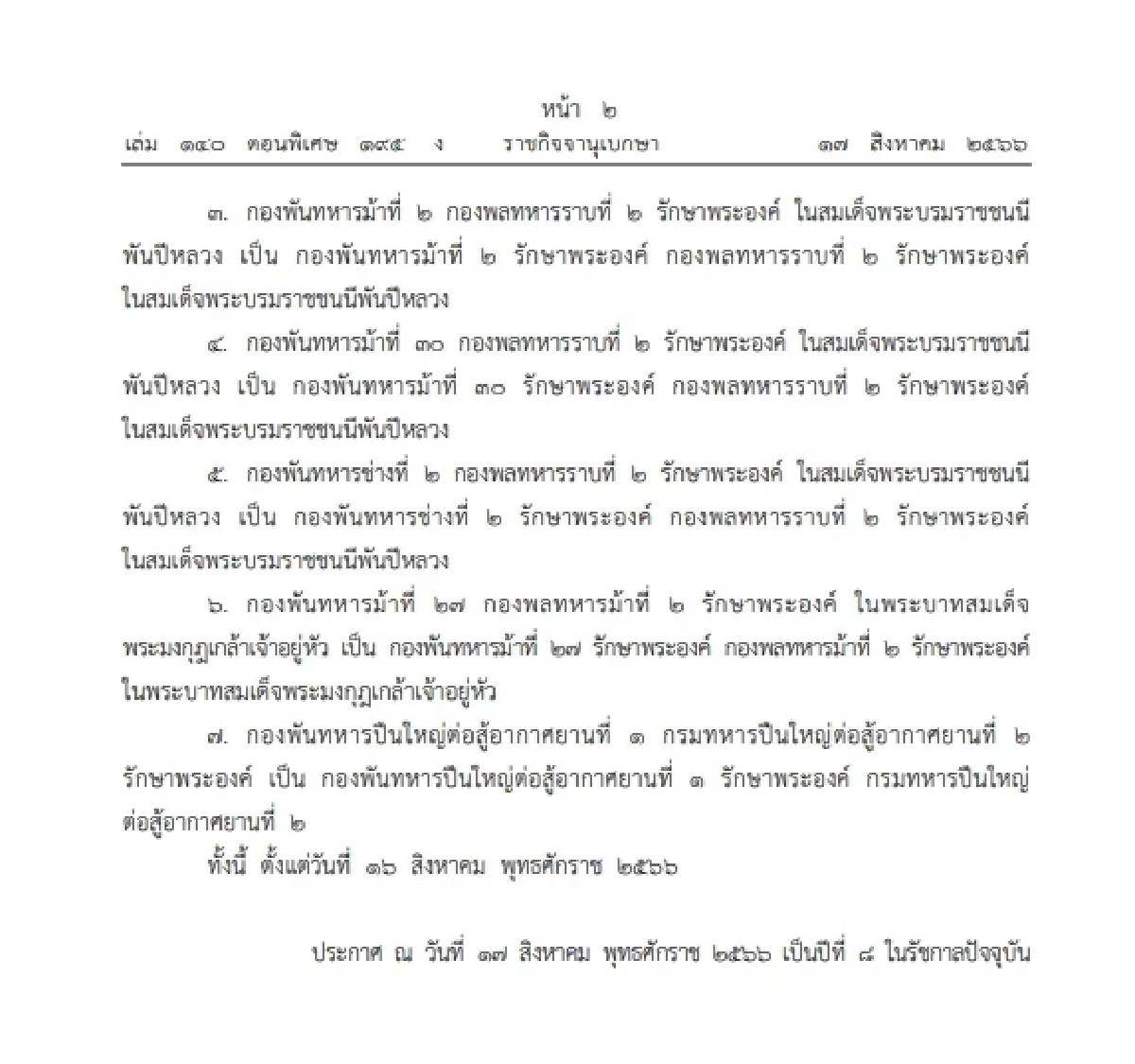 หน้า ๒
เล่ม ๑๔๐ ตอนพิเศษ ๑๙๕ ง ราชกิจจานุเบกษา ๑๗ สิงหาคม ๒๕๖๖

๓. กองพันทหารม้าที่ ๒ กองพลทหารราบที่ ๒ รักษาพระองค์ ในสมเด็จพระบรมราชชนนีพันปีหลวง เป็น กองพันทหารม้าที่ ๒ รักษาพระองค์ กองพลทหารราบที่ ๒ รักษาพระองค์ ในสมเด็จพระบรมราชชนนีพันปีหลวง

๔. กองพันทหารม้าที่ ๓๐ กองพลทหารราบที่ ๒ รักษาพระองค์ ในสมเด็จพระบรมราชชนนีพันปีหลวง เป็น กองพันทหารม้าที่ ๓๐ รักษาพระองค์ กองพลทหารราบที่ ๒ รักษาพระองค์ ในสมเด็จพระบรมราชชนนีพันปีหลวง

๕. กองพันทหารช่างที่ ๒ กองพลทหารราบที่ ๒ รักษาพระองค์ ในสมเด็จพระบรมราชชนนีพันปีหลวง เป็น กองพันทหารช่างที่ ๒ รักษาพระองค์ กองพลทหารราบที่ ๒ รักษาพระองค์ ในสมเด็จพระบรมราชชนนีพันปีหลวง

๖. กองพันทหารม้าที่ ๒๗ กองพลทหารม้าที่ ๒ รักษาพระองค์ ในพระบาทสมเด็จพระมงกุฎเกล้าเจ้าอยู่หัว เป็น กองพันทหารม้าที่ ๒๗ รักษาพระองค์ กองพลทหารม้าที่ ๒ รักษาพระองค์ ในพระบาทสมเด็จพระมงกุฎเกล้าเจ้าอยู่หัว

๗. กองพันทหารปืนใหญ่ต่อสู้อากาศยานที่ ๑ กรมทหารปืนใหญ่ต่อสู้อากาศยานที่ ๒ รักษาพระองค์ เป็น กองพันทหารปืนใหญ่ต่อสู้อากาศยานที่ ๑ รักษาพระองค์ กรมทหารปืนใหญ่ต่อสู้อากาศยานที่ ๒

ทั้งนี้ ตั้งแต่วันที่ ๑๖ สิงหาคม พุทธศักราช ๒๕๖๖

ประกาศ ณ วันที่ ๑๗ สิงหาคม พุทธศักราช ๒๕๖๖ เป็นปีที่ ๘ ในรัชกาลปัจจุบัน